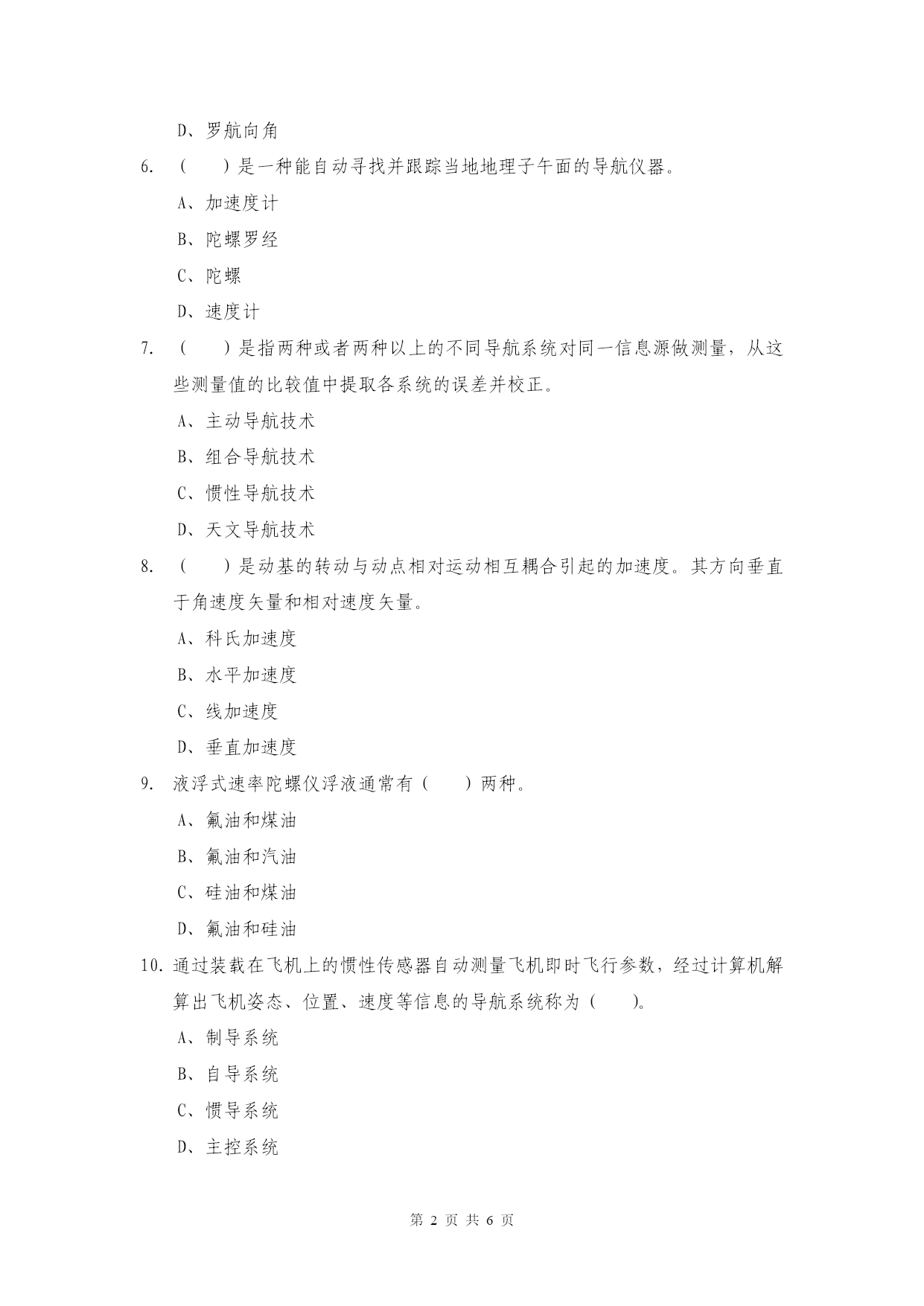 D、罗航向角

6. （　）是一种能自动寻找并跟踪当地地理子午面的导航仪器。

A、加速度计

B、陀螺罗经

C、陀螺

D、速度计

7. （　）是指两种或者两种以上的不同导航系统对同一信息源做测量，从这些测量值的比较值中提取各系统的误差并校正。

A、主动导航技术

B、组合导航技术

C、惯性导航技术

D、天文导航技术

8. （　）是动基的转动与动点相对运动相互耦合引起的加速度。其方向垂直于角速度矢量和相对速度矢量。

A、科氏加速度

B、水平加速度

C、线加速度

D、垂直加速度

9. 液浮式速率陀螺仪浮液通常有（　）两种。

A、氟油和煤油

B、氟油和汽油

C、硅油和煤油

D、氟油和硅油

10. 通过装载在飞机上的惯性传感器自动测量飞机即时飞行参数，经过计算机解算出飞机姿态、位置、速度等信息的导航系统称为（　）。

A、制导系统

B、自导系统

C、惯导系统

D、主控系统

第 2 页 共 6 页